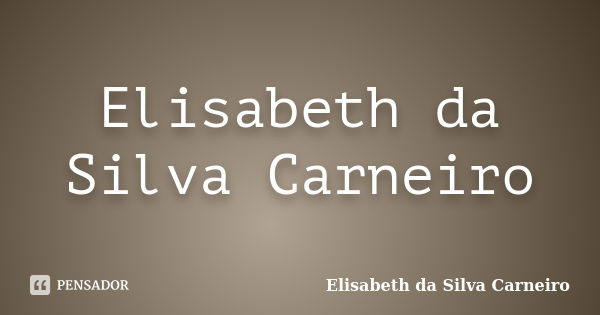 Elisabeth da Silva Carneiro

PENSADOR

Elisabeth da Silva Carneiro